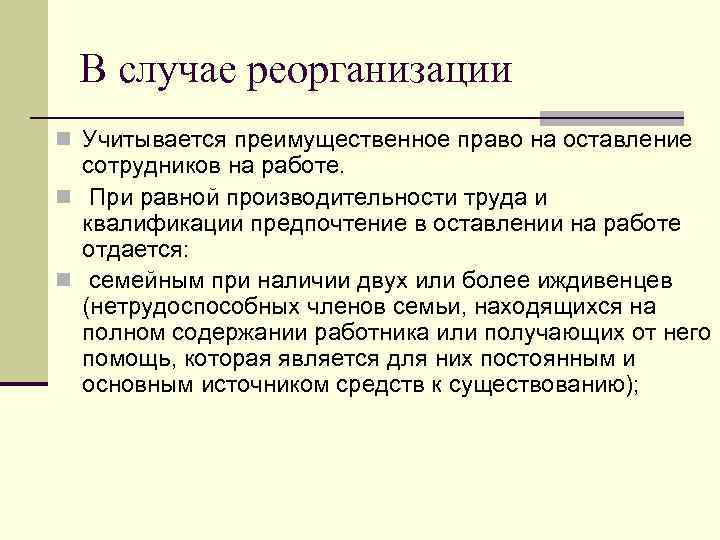 В случае реорганизации

Учитывается преимущественное право на оставление сотрудников на работе.

При равной производительности труда и квалификации предпочтение в оставлении на работе отдается:

семейным при наличии двух или более иждивенцев (нетрудоспособных членов семьи, находящихся на полном содержании работника или получающих от него помощь, которая является для них постоянным и основным источником средств к существованию);